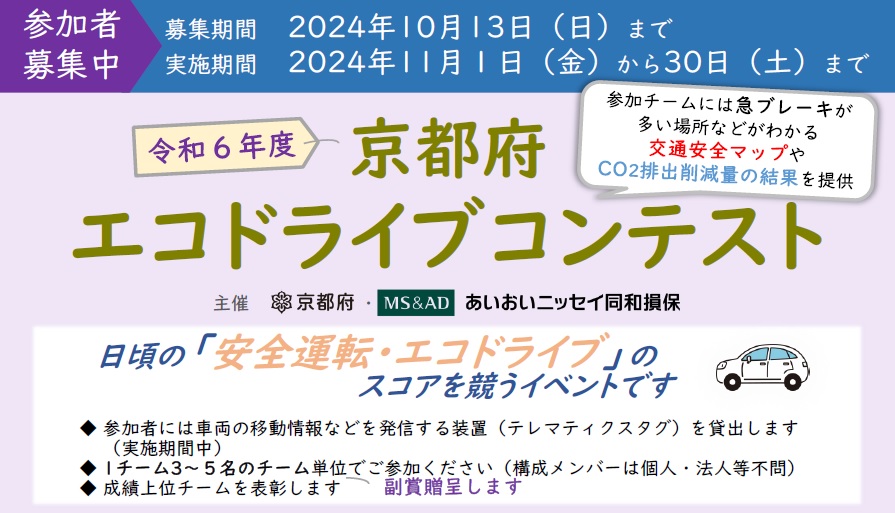 参加者募集中

募集期間　2024年10月13日（日）まで
実施期間　2024年11月1日（金）から30日（土）まで

参加チームには急ブレーキが多い場所などがわかる交通安全マップやCO2排出削減量の結果を提供

令和６年度

京都府

エコドライブコンテスト

主催　京都府・MS&AD あいおいニッセイ同和損保

日頃の「安全運転・エコドライブ」のスコアを競うイベントです

◆ 参加者には車両の移動情報などを発信する装置（テレマティクスタグ）を貸出します（実施期間中）
◆ 1チーム3～5名のチーム単位でご参加ください（構成メンバーは個人・法人等不問）
◆ 成績上位チームを表彰します　副賞贈呈します